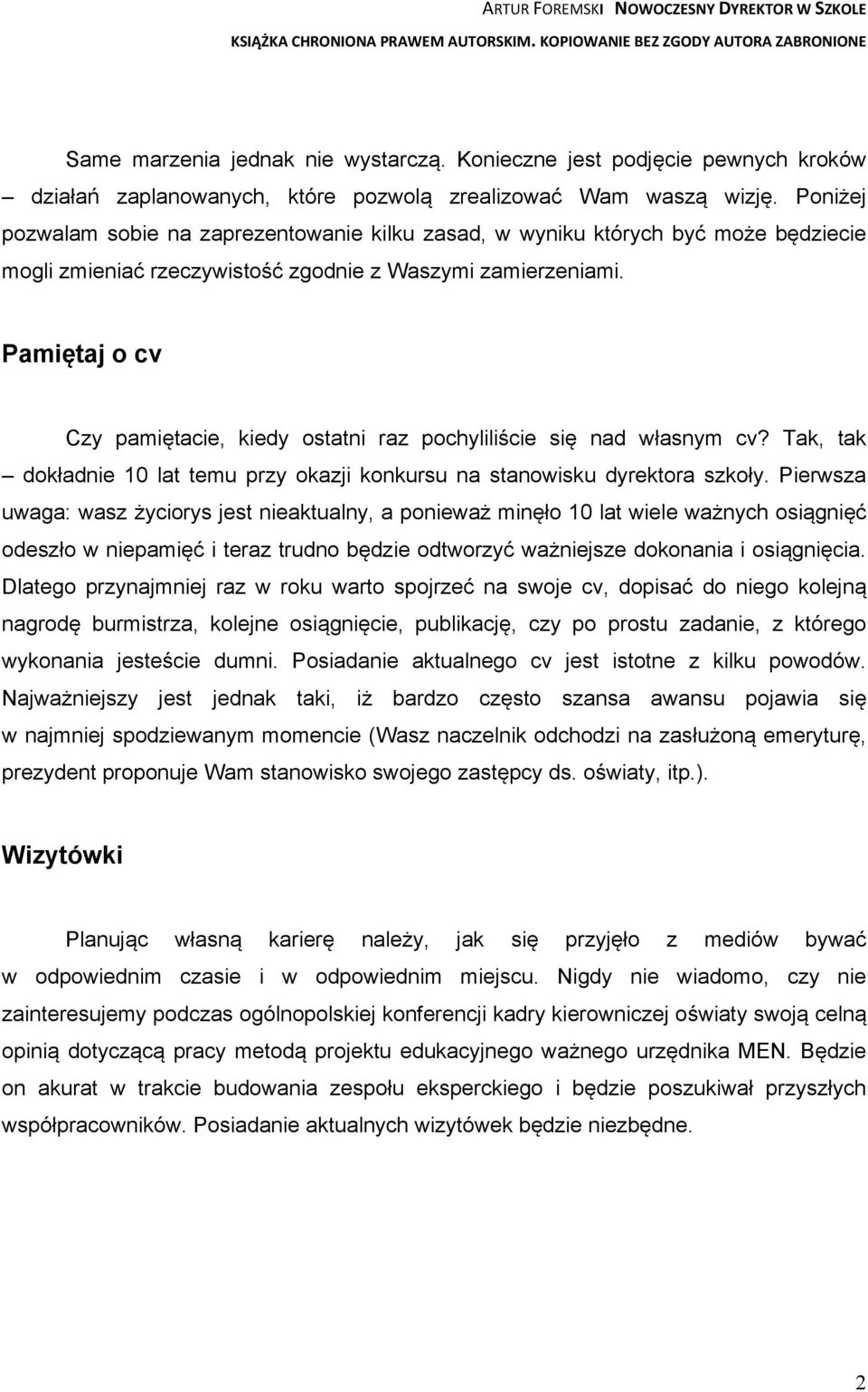 ARTUR FOREMSKI NOWOCZESNY DYREKTOR W SZKOLE
KSIĄŻKA CHRONIONA PRAWEM AUTORSKIM. KOPIOWANIE BEZ ZGODY AUTORA ZABRONIONE

Same marzenia jednak nie wystarczą. Konieczne jest podjęcie pewnych kroków – działań zaplanowanych, które pozwolą zrealizować Wam waszą wizję. Poniżej pozwalam sobie na zaprezentowanie kilku zasad, w wyniku których być może będziecie mogli zmieniać rzeczywistość zgodnie z Waszymi zamierzeniami.

Pamiętaj o cv

Czy pamiętacie, kiedy ostatni raz pochyliliście się nad własnym cv? Tak, tak – dokładnie 10 lat temu przy okazji konkursu na stanowisku dyrektora szkoły. Pierwsza uwaga: wasz życiorys jest nieaktualny, a ponieważ minęło 10 lat wiele ważnych osiągnięć odeszło w niepamięć i teraz trudno będzie odtworzyć ważniejsze dokonania i osiągnięcia. Dlatego przynajmniej raz w roku warto spojrzeć na swoje cv, dopisać do niego kolejną nagrodę burmistrza, kolejne osiągnięcie, publikację, czy po prostu zadanie, z którego wykonania jesteście dumni. Posiadanie aktualnego cv jest istotne z kilku powodów. Najważniejszy jest jednak taki, iż bardzo często szansa awansu pojawia się w najmniej spodziewanym momencie (Wasz naczelnik odchodzi na zasłużoną emeryturę, prezydent proponuje Wam stanowisko swojego zastępcy ds. oświaty, itp.).

Wizytówki

Planując własną karierę należy, jak się przyjęło z mediów bywać w odpowiednim czasie i w odpowiednim miejscu. Nigdy nie wiadomo, czy nie zainteresujemy podczas ogólnopolskiej konferencji kadry kierowniczej oświaty swoją celną opinią dotyczącą pracy metodą projektu edukacyjnego ważnego urzędnika MEN. Będzie on akurat w trakcie budowania zespołu eksperckiego i będzie poszukiwał przyszłych współpracowników. Posiadanie aktualnych wizytówek będzie niezbędne.

2